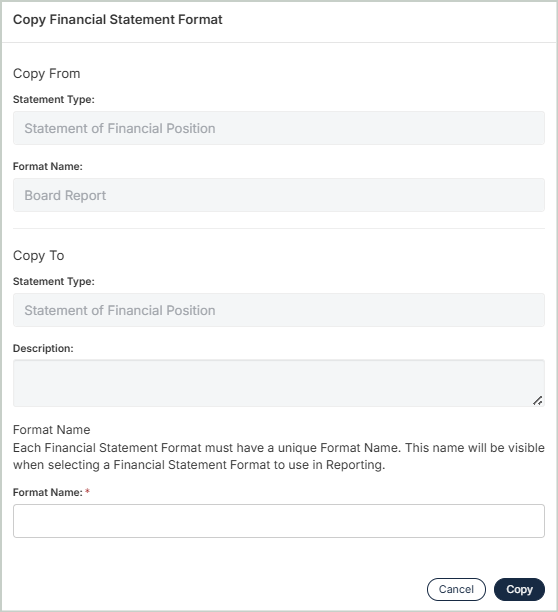 Copy Financial Statement Format

Copy From

Statement Type:

Statement of Financial Position

Format Name:

Board Report

Copy To

Statement Type:

Statement of Financial Position

Description:

Format Name

Each Financial Statement Format must have a unique Format Name. This name will be visible when selecting a Financial Statement Format to use in Reporting.

Format Name: *

Cancel

Copy